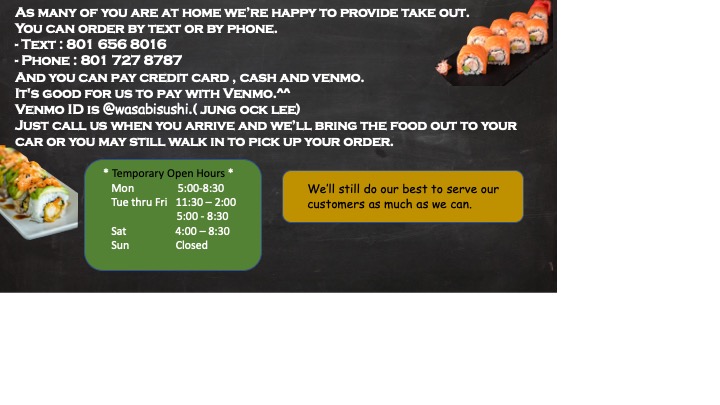 As many of you are at home we're happy to provide take out.
You can order by text or by phone.
- Text : 801 656 8016
- Phone : 801 727 8787
And you can pay credit card , cash and venmo.
It's good for us to pay with Venmo.^^
Venmo ID is @wasabisushi.( jung ock lee)
Just call us when you arrive and we'll bring the food out to your car or you may still walk in to pick up your order.

* Temporary Open Hours *
Mon 5:00-8:30
Tue thru Fri 11:30 – 2:00
5:00 - 8:30
Sat 4:00 – 8:30
Sun Closed

We'll still do our best to serve our customers as much as we can.